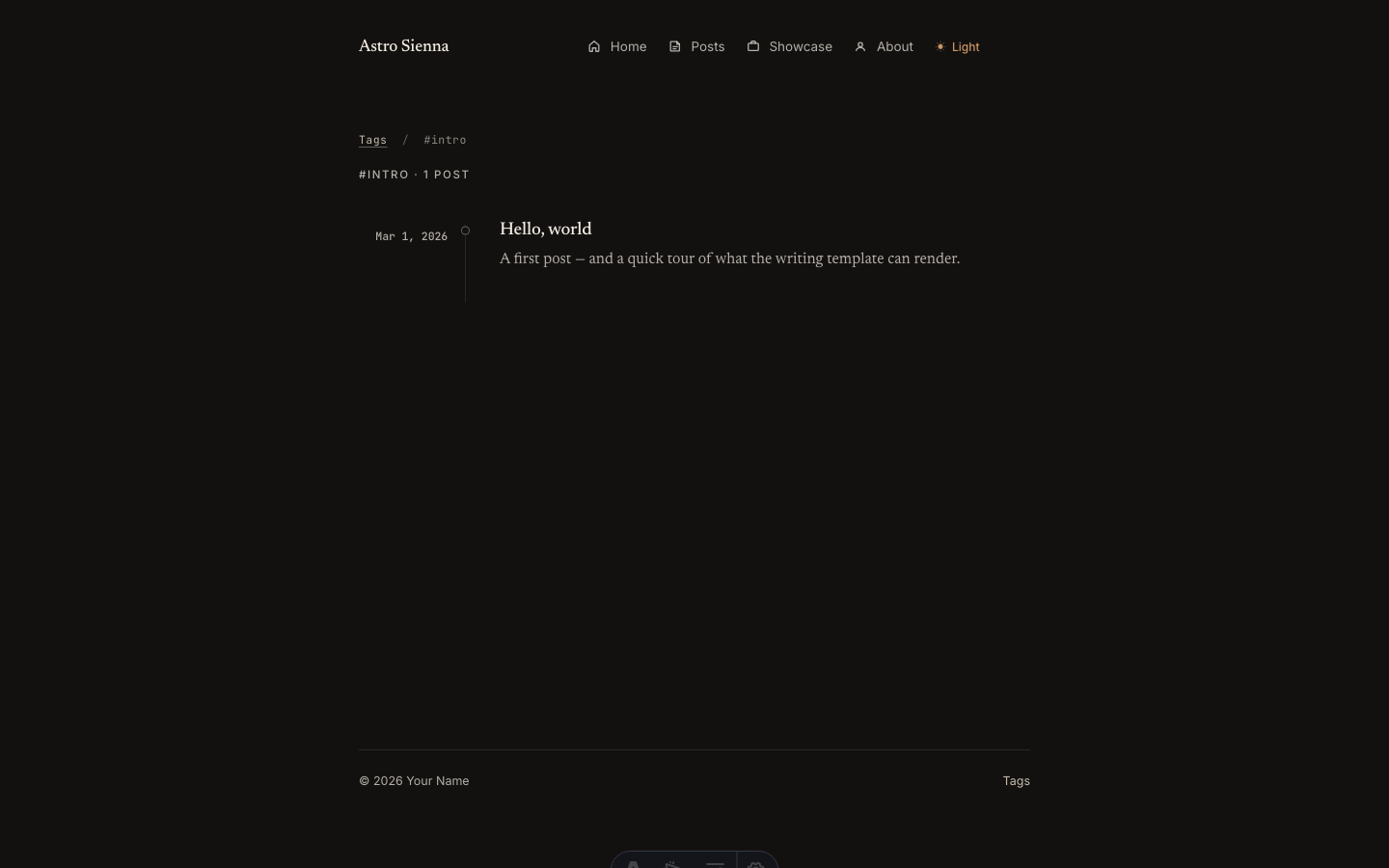 Astro Sienna

Home Posts Showcase About Light

Tags / #intro

#INTRO · 1 POST

Mar 1, 2026

Hello, world

A first post — and a quick tour of what the writing template can render.

© 2026 Your Name

Tags